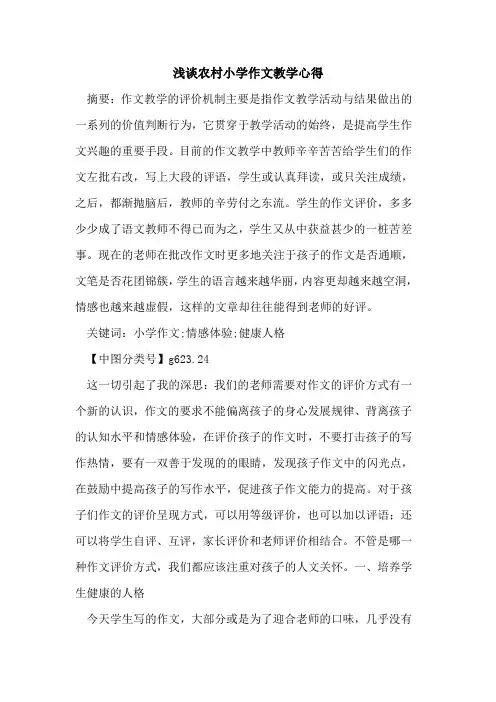 浅谈农村小学作文教学心得

摘要：作文教学的评价机制主要是指作文教学活动与结果做出的一系列的价值判断行为，它贯穿于教学活动的始终，是提高学生作文兴趣的重要手段。目前的作文教学中教师辛辛苦苦给学生们的作文左批右改，写上大段的评语，学生或认真拜读，或只关注成绩，之后，都渐抛脑后，教师的辛劳付之东流。学生的作文评价，多多少少成了语文教师不得已而为之，学生又从中获益甚少的一桩苦差事。现在的老师在批改作文时更多地关注于孩子的作文是否通顺，文笔是否花团锦簇，学生的语言越来越华丽，内容更却越来越空洞，情感也越来越虚假，这样的文章却往往能得到老师的好评。

关键词：小学作文;情感体验;健康人格

【中图分类号】g623.24

这一切引起了我的深思：我们的老师需要对作文的评价方式有一个新的认识，作文的要求不能偏离孩子的身心发展规律、背离孩子的认知水平和情感体验，在评价孩子的作文时，不要打击孩子的写作热情，要有一双善于发现的眼睛，发现孩子作文中的闪光点，在鼓励中提高孩子的写作水平，促进孩子作文能力的提高。对于孩子们作文的评价呈现方式，可以用等级评价，也可以加以评语；还可以将学生自评、互评，家长评价和老师评价相结合。不管是哪一种作文评价方式，我们都应该注重对孩子的人文关怀。一、培养学生健康的人格

今天学生写的作文，大部分或是为了迎合老师的口味，几乎没有